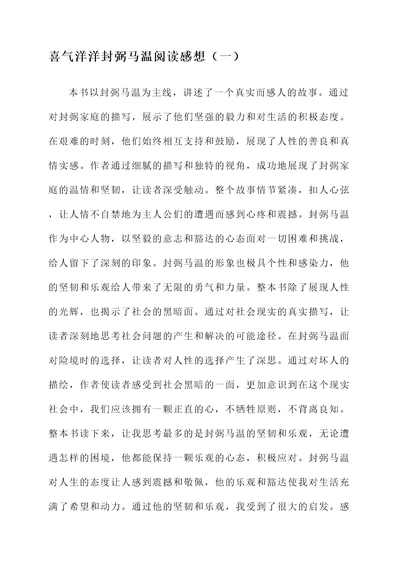 喜气洋洋封弼马温阅读感想（一）

本书以封弼马温为主线，讲述了一个真实而感人的故事。通过对封弼家庭的描写，展示了他们坚强的毅力和对生活的积极态度。在艰难的时刻，他们始终相互支持和鼓励，展现了人性的善良和真情实感。作者通过细腻的描写和独特的视角，成功地展现了封弼家庭的温情和坚韧，让读者深受触动。整个故事情节紧凑，扣人心弦，让人情不自禁地为主人公们的遭遇而感到心疼和震撼。封弼马温作为中心人物，以坚毅的意志和豁达的心态面对一切困难和挑战，给人留下了深刻的印象。封弼马温的形象也极具个性和感染力，他的坚韧和乐观给人带来了无限的勇气和力量。整本书除了展现人性的光辉，也揭示了社会的黑暗面。通过对社会现实的真实描写，让读者深刻地思考社会问题的产生和解决的可能途径。在封弼马温面对险境时的选择，让读者对人性的选择产生了深思。通过对坏人的描绘，作者使读者感受到社会黑暗的一面，更加意识到在这个现实社会中，我们应该拥有一颗正直的心，不牺牲原则，不背离良知。整本书读下来，让我思考最多的是封弼马温的坚韧和乐观，无论遭遇怎样的困境，他都能保持一颗乐观的心态，积极应对。封弼马温对人生的态度让人感到震撼和敬佩，他的乐观和豁达使我对生活充满了希望和动力。通过他的坚韧和乐观，我受到了很大的启发。感